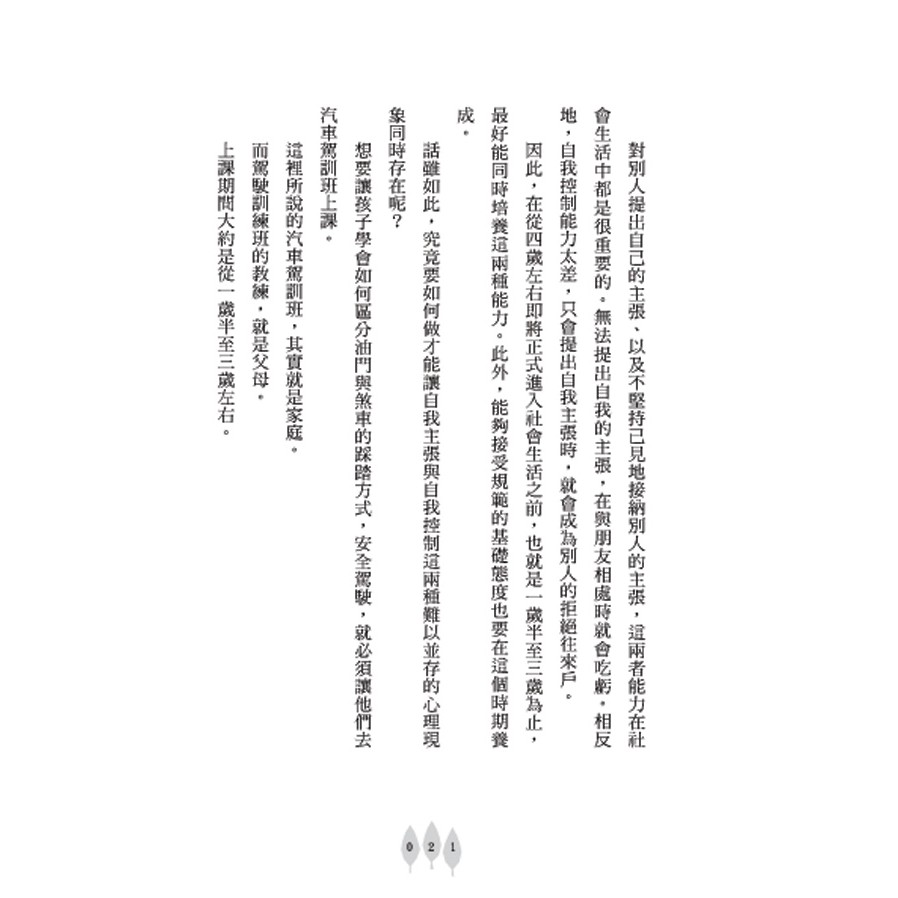 對別人提出自己的主張、以及不堅持己見地接納別人的主張，這兩者能力在社會生活中都是很重要的。無法提出自我的主張，在與朋友相處時就會吃虧。相反地，自我控制能力太差，只會提出自我主張時，就會成為別人的拒絕往來戶。

因此，在從四歲左右即將正式進入社會生活之前，也就是一歲半至三歲為止，最好能同時培養這兩種能力。此外，能夠接受規範的基礎態度也要在這個時期養成。

話雖如此，究竟要如何做才能讓自我主張與自我控制這兩種難以並存的心理現象同時存在呢？

想要讓孩子學會如何區分油門與煞車的踩踏方式，安全駕駛，就必須讓他們去汽車駕訓班上課。

這裡所說的汽車駕訓班，其實就是家庭。

而駕駛訓練班的教練，就是父母。

上課期間大約是從一歲半至三歲左右。

021